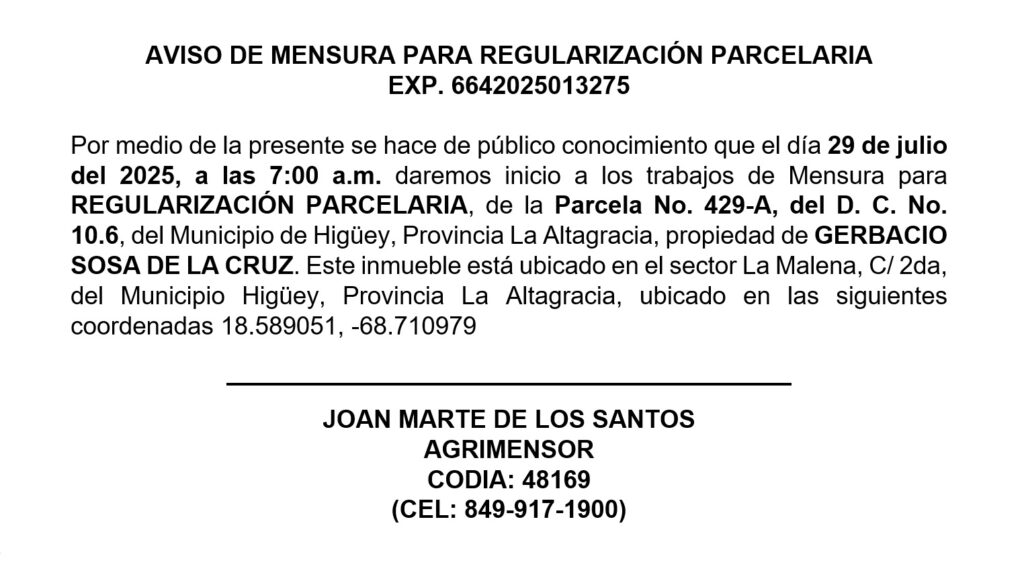 AVISO DE MENSURA PARA REGULARIZACIÓN PARCELARIA
EXP. 6642025013275

Por medio de la presente se hace de público conocimiento que el día 29 de julio del 2025, a las 7:00 a.m. daremos inicio a los trabajos de Mensura para REGULARIZACIÓN PARCELARIA, de la Parcela No. 429-A, del D. C. No. 10.6, del Municipio de Higüey, Provincia La Altagracia, propiedad de GERBACIO SOSA DE LA CRUZ. Este inmueble está ubicado en el sector La Malena, C/ 2da, del Municipio Higüey, Provincia La Altagracia, ubicado en las siguientes coordenadas 18.589051, -68.710979

JOAN MARTE DE LOS SANTOS
AGRIMENSOR
CODIA: 48169
(CEL: 849-917-1900)